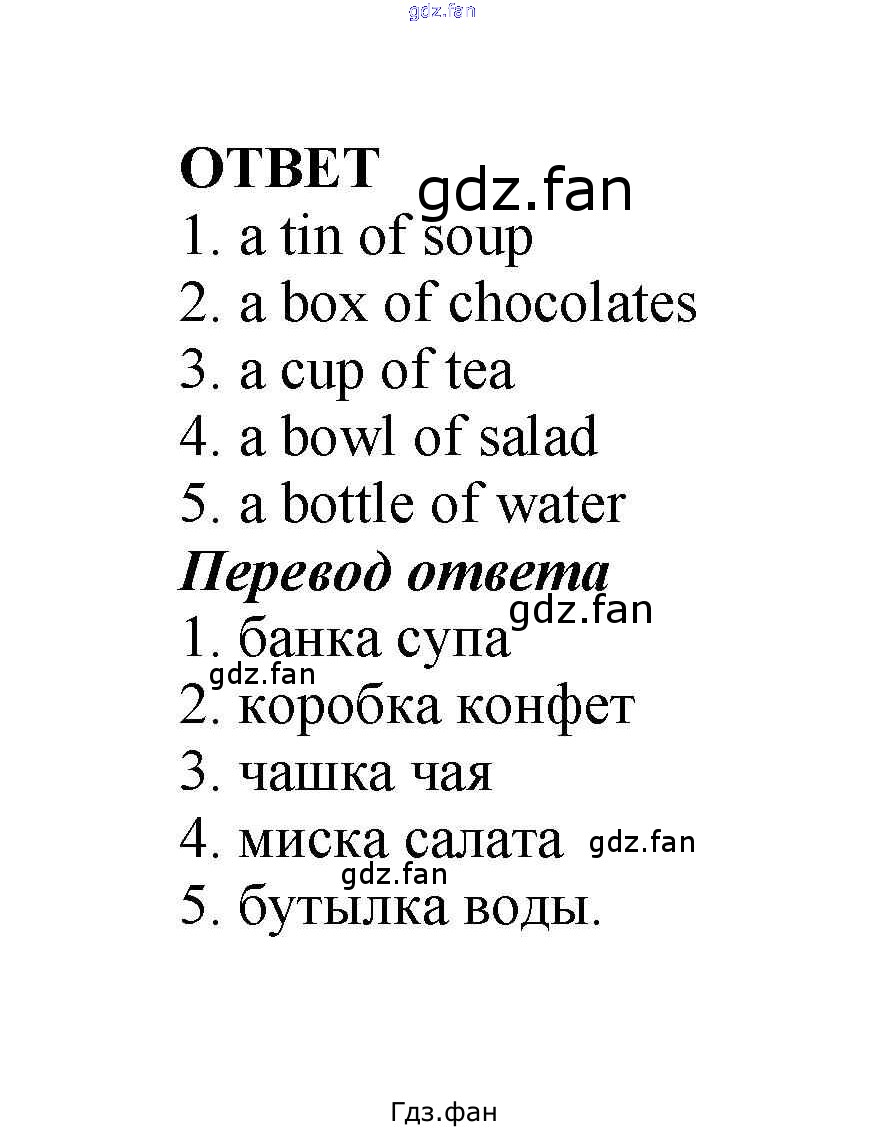 ОТВЕТ
1. a tin of soup
2. a box of chocolates
3. a cup of tea
4. a bowl of salad
5. a bottle of water

Перевод ответа
1. банка супа
2. коробка конфет
3. чашка чая
4. миска салата
5. бутылка воды.

Гдз.фан

gdz.fan